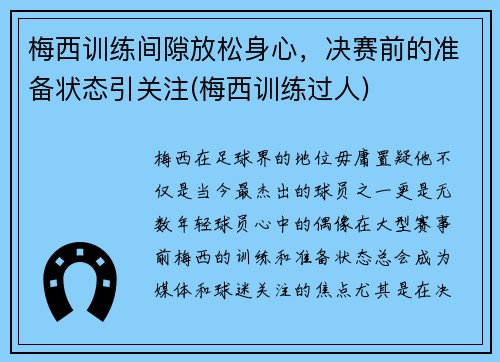 梅西训练间隙放松身心，决赛前的准备状态引关注(梅西训练过人)

梅西在足球界的地位毋庸置疑他不仅是当今最杰出的球员之一更是无数年轻球员心中的偶像在大型赛事前梅西的训练和准备状态总会成为媒体和球迷关注的焦点尤其是在决